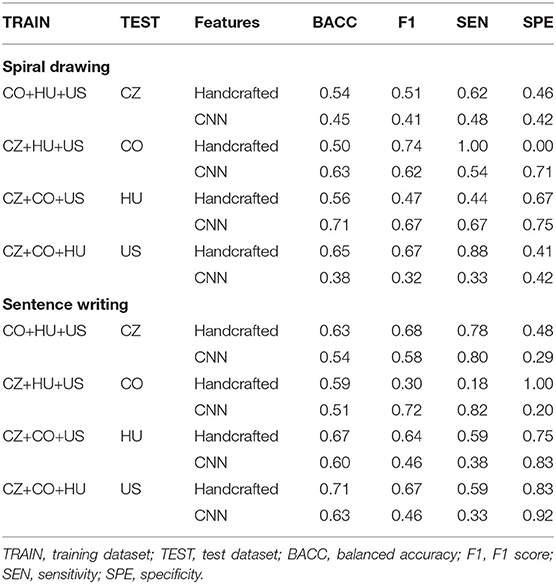 | TRAIN | TEST | Features | BACC | F1 | SEN | SPE |
|---|---|---|---|---|---|---|
| **Spiral drawing** | | | | | | |
| CO+HU+US | CZ | Handcrafted | 0.54 | 0.51 | 0.62 | 0.46 |
| | | CNN | 0.45 | 0.41 | 0.48 | 0.42 |
| CZ+HU+US | CO | Handcrafted | 0.50 | 0.74 | 1.00 | 0.00 |
| | | CNN | 0.63 | 0.62 | 0.54 | 0.71 |
| CZ+CO+US | HU | Handcrafted | 0.56 | 0.47 | 0.44 | 0.67 |
| | | CNN | 0.71 | 0.67 | 0.67 | 0.75 |
| CZ+CO+HU | US | Handcrafted | 0.65 | 0.67 | 0.88 | 0.41 |
| | | CNN | 0.38 | 0.32 | 0.33 | 0.42 |
| **Sentence writing** | | | | | | |
| CO+HU+US | CZ | Handcrafted | 0.63 | 0.68 | 0.78 | 0.48 |
| | | CNN | 0.54 | 0.58 | 0.80 | 0.29 |
| CZ+HU+US | CO | Handcrafted | 0.59 | 0.30 | 0.18 | 1.00 |
| | | CNN | 0.51 | 0.72 | 0.82 | 0.20 |
| CZ+CO+US | HU | Handcrafted | 0.67 | 0.64 | 0.59 | 0.75 |
| | | CNN | 0.60 | 0.46 | 0.38 | 0.83 |
| CZ+CO+HU | US | Handcrafted | 0.71 | 0.67 | 0.59 | 0.83 |
| | | CNN | 0.63 | 0.46 | 0.33 | 0.92 |

TRAIN, training dataset; TEST, test dataset; BACC, balanced accuracy; F1, F1 score; SEN, sensitivity; SPE, specificity.